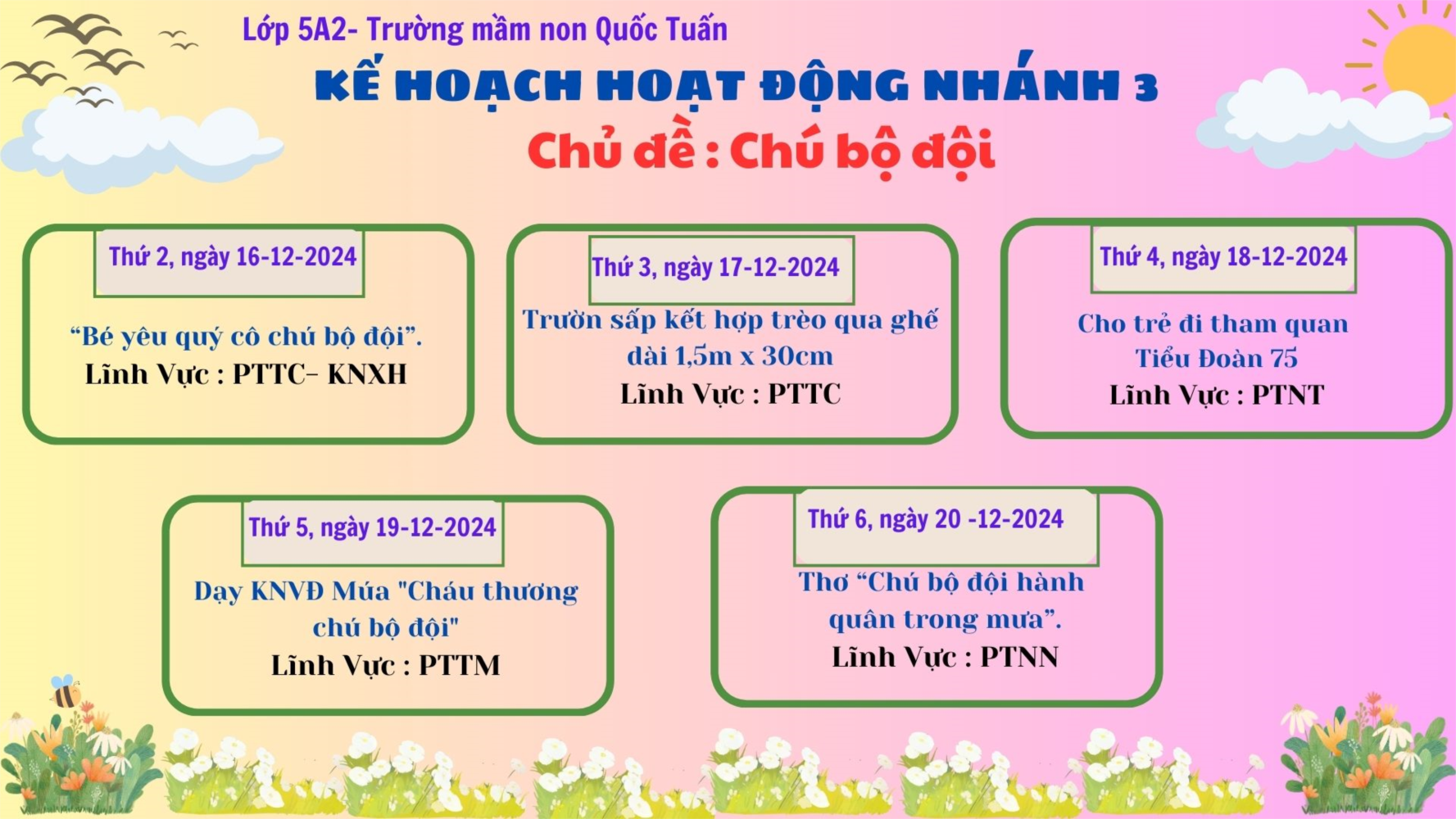 Lớp 5A2- Trường mầm non Quốc Tuấn

KẾ HOẠCH HOẠT ĐỘNG NHÁNH 3

Chủ đề : Chú bộ đội

Thứ 2, ngày 16-12-2024

“Bé yêu quý cô chú bộ đội”.
Lĩnh Vực : PTTC- KNXH

Thứ 3, ngày 17-12-2024

Trườn sấp kết hợp trèo qua ghế dài 1,5m x 30cm
Lĩnh Vực : PTTC

Thứ 4, ngày 18-12-2024

Cho trẻ đi tham quan Tiểu Đoàn 75
Lĩnh Vực : PTNT

Thứ 5, ngày 19-12-2024

Dạy KNVĐ Múa "Cháu thương chú bộ đội"
Lĩnh Vực : PTTM

Thứ 6, ngày 20 -12-2024

Thơ “Chú bộ đội hành quân trong mưa”.
Lĩnh Vực : PTNN